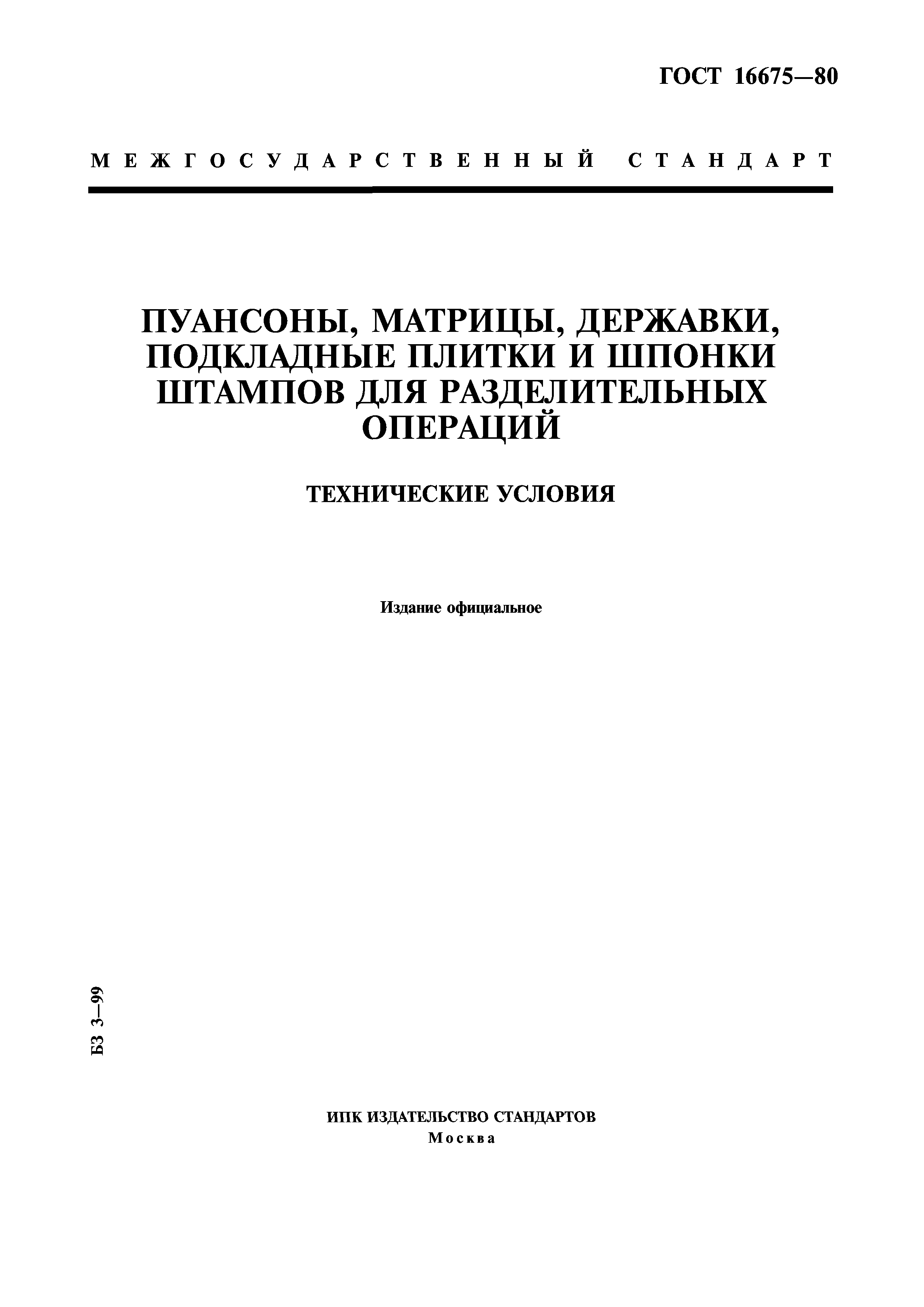 ГОСТ 16675—80

МЕЖГОСУДАРСТВЕННЫЙ СТАНДАРТ

ПУАНСОНЫ, МАТРИЦЫ, ДЕРЖАВКИ, ПОДКЛАДНЫЕ ПЛИТКИ И ШПОНКИ ШТАМПОВ ДЛЯ РАЗДЕЛИТЕЛЬНЫХ ОПЕРАЦИЙ

ТЕХНИЧЕСКИЕ УСЛОВИЯ

Издание официальное

БЗ 3—99

ИПК ИЗДАТЕЛЬСТВО СТАНДАРТОВ
Москва